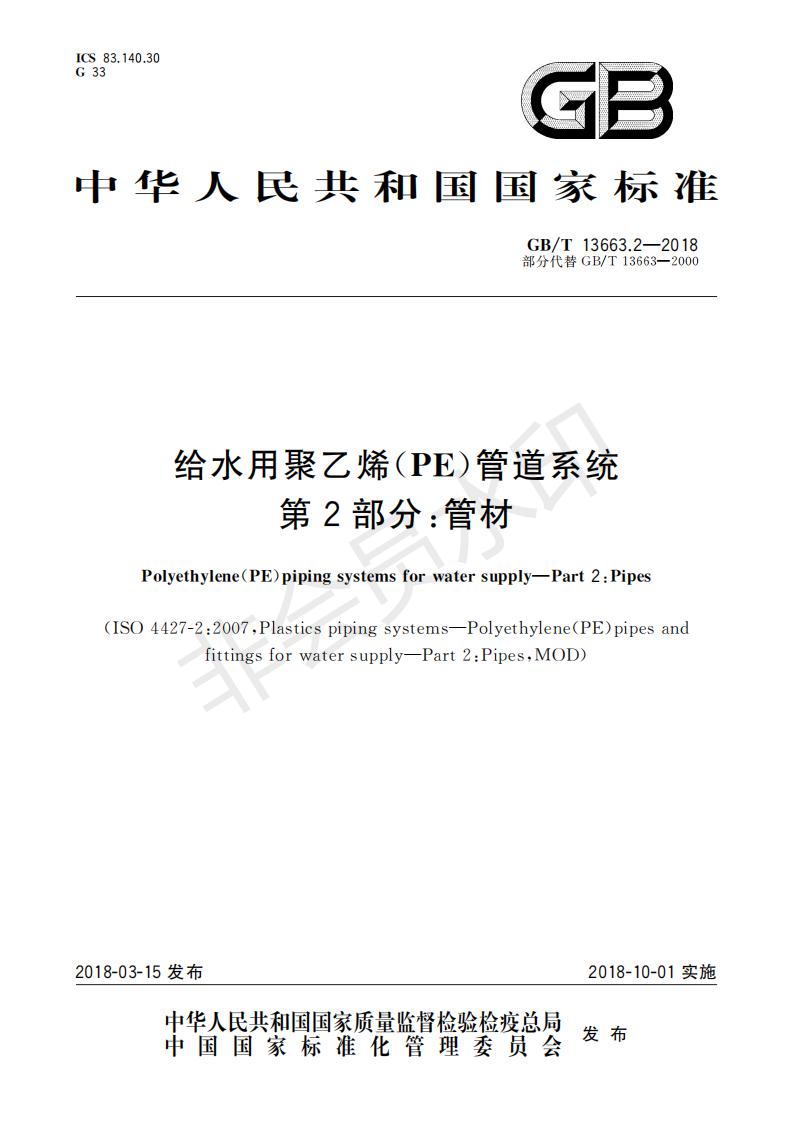 ICS 83.140.30
G 33

GB

中华人民共和国国家标准

GB/T 13663.2—2018
部分代替 GB/T 13663—2000

给水用聚乙烯(PE)管道系统
第2部分:管材

Polyethylene(PE)piping systems for water supply—Part 2:Pipes

(ISO 4427-2:2007,Plastics piping systems—Polyethylene(PE)pipes and fittings for water supply—Part 2:Pipes,MOD)

非会员水印

2018-03-15 发布

2018-10-01 实施

中华人民共和国国家质量监督检验检疫总局
中国国家标准化管理委员会
发布